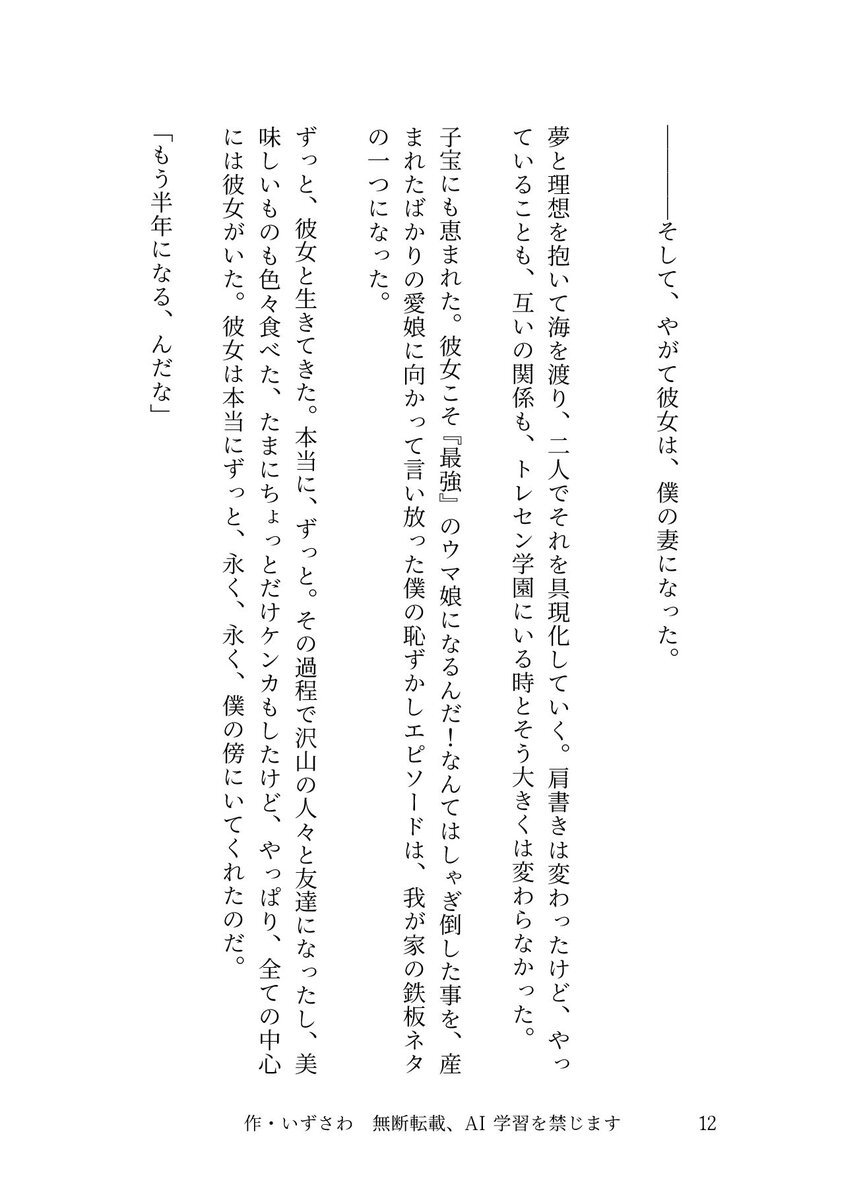 ――――そして、やがて彼女は、僕の妻になった。

夢と理想を抱いて海を渡り、二人でそれを具現化していく。肩書きは変わったけど、やっていることも、互いの関係も、トレセン学園にいる時とそう大きくは変わらなかった。

子宝にも恵まれた。彼女こそ『最強』のウマ娘になるんだ！なんてはしゃぎ倒した事を、産まれたばかりの愛娘に向かって言い放った僕の恥ずかしエピソードは、我が家の鉄板ネタの一つになった。

ずっと、彼女と生きてきた。本当に、ずっと。その過程で沢山の人々と友達になったし、美味しいものも色々食べた、たまにちょっとだけケンカもしたけど、やっぱり、全ての中心には彼女がいた。彼女は本当にずっと、永く、永く、僕の傍にいてくれたのだ。

「もう半年になる、んだな」

作・いずさわ　無断転載、AI 学習を禁じます　12